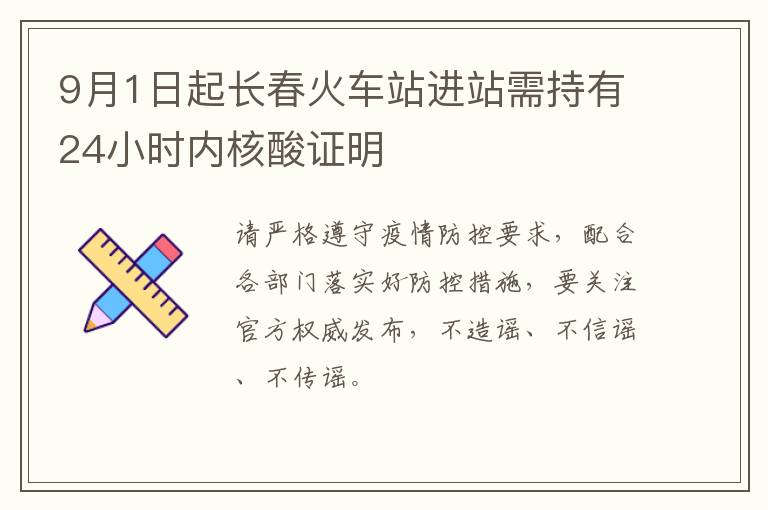 9月1日起长春火车站进站需持有24小时内核酸证明

请严格遵守疫情防控要求，配合各部门落实好防控措施，要关注官方权威发布，不造谣、不信谣、不传谣。